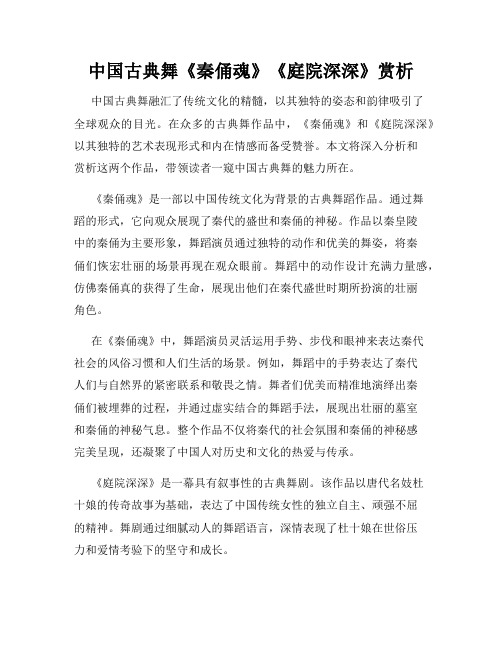 中国古典舞《秦俑魂》《庭院深深》赏析

中国古典舞融汇了传统文化的精髓，以其独特的姿态和韵律吸引了全球观众的目光。在众多的古典舞作品中，《秦俑魂》和《庭院深深》以其独特的艺术表现形式和内在情感而备受赞誉。本文将深入分析和赏析这两个作品，带领读者一窥中国古典舞的魅力所在。

《秦俑魂》是一部以中国传统文化为背景的古典舞蹈作品。通过舞蹈的形式，它向观众展现了秦代的盛世和秦俑的神秘。作品以秦皇陵中的秦俑为主要形象，舞蹈演员通过独特的动作和优美的舞姿，将秦俑们恢宏壮丽的场景再现在观众眼前。舞蹈中的动作设计充满力量感，仿佛秦俑真的获得了生命，展现出他们在秦代盛世时期所扮演的壮丽角色。

在《秦俑魂》中，舞蹈演员灵活运用手势、步伐和眼神来表达秦代社会的风俗习惯和人们生活的场景。例如，舞蹈中的手势表达了秦代人们与自然界的紧密联系和敬畏之情。舞者们优美而精准地演绎出秦俑们被埋葬的过程，并通过虚实结合的舞蹈手法，展现出壮丽的墓室和秦俑的神秘气息。整个作品不仅将秦代的社会氛围和秦俑的神秘感完美呈现，还凝聚了中国人对历史和文化的热爱与传承。

《庭院深深》是一幕具有叙事性的古典舞剧。该作品以唐代名妓杜十娘的传奇故事为基础，表达了中国传统女性的独立自主、顽强不屈的精神。舞剧通过细腻动人的舞蹈语言，深情表现了杜十娘在世俗压力和爱情考验下的坚守和成长。